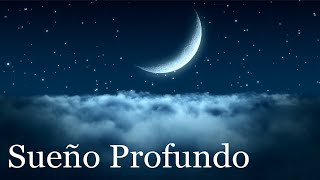 Sueño Profundo